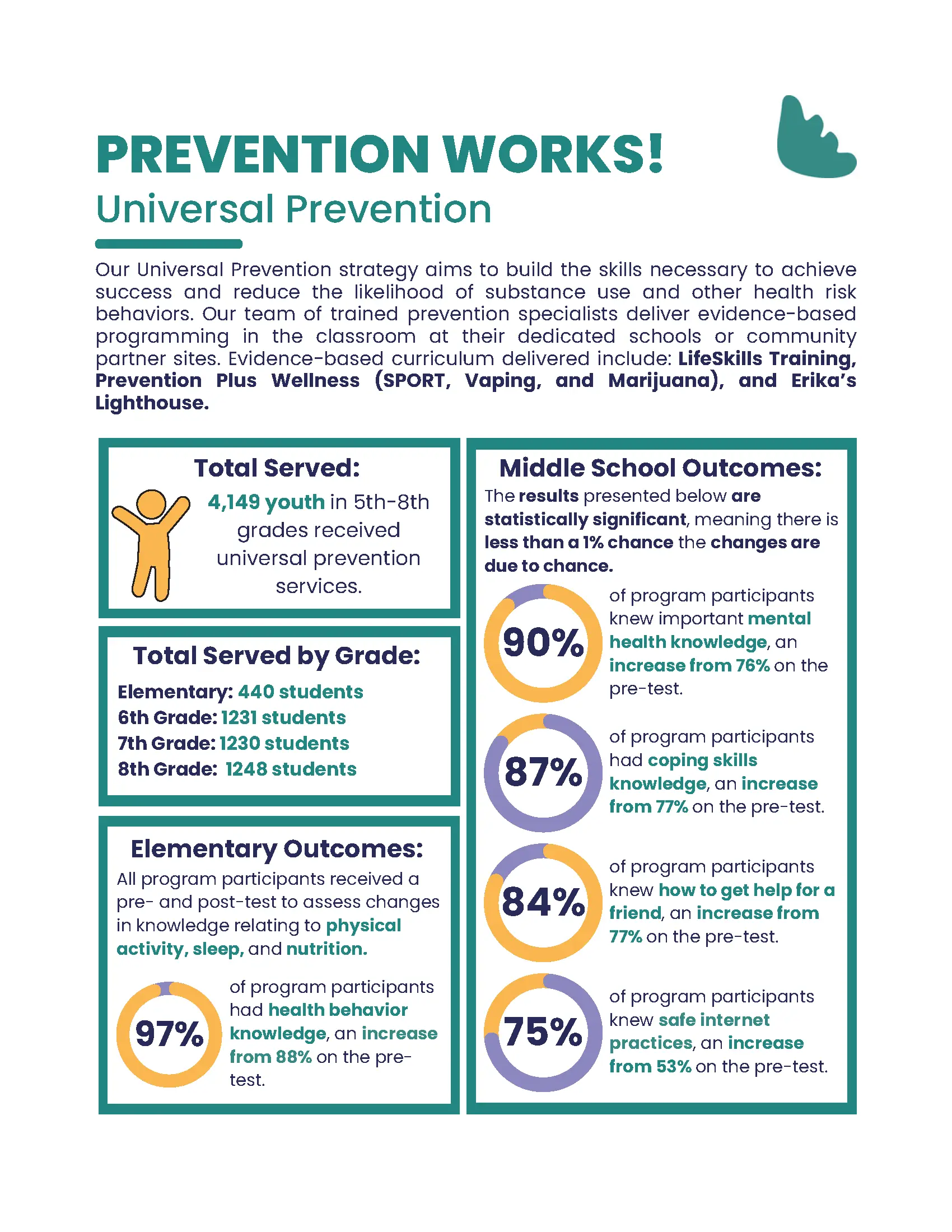 PREVENTION WORKS!
Universal Prevention

Our Universal Prevention strategy aims to build the skills necessary to achieve success and reduce the likelihood of substance use and other health risk behaviors. Our team of trained prevention specialists deliver evidence-based programming in the classroom at their dedicated schools or community partner sites. Evidence-based curriculum delivered include: LifeSkills Training, Prevention Plus Wellness (SPORT, Vaping, and Marijuana), and Erika's Lighthouse.

Total Served:
4,149 youth in 5th-8th grades received universal prevention services.

Total Served by Grade:
Elementary: 440 students
6th Grade: 1231 students
7th Grade: 1230 students
8th Grade: 1248 students

Elementary Outcomes:
All program participants received a pre- and post-test to assess changes in knowledge relating to physical activity, sleep, and nutrition.

97% of program participants had health behavior knowledge, an increase from 88% on the pre-test.

Middle School Outcomes:
The results presented below are statistically significant, meaning there is less than a 1% chance the changes are due to chance.

90% of program participants knew important mental health knowledge, an increase from 76% on the pre-test.

87% of program participants had coping skills knowledge, an increase from 77% on the pre-test.

84% of program participants knew how to get help for a friend, an increase from 77% on the pre-test.

75% of program participants knew safe internet practices, an increase from 53% on the pre-test.